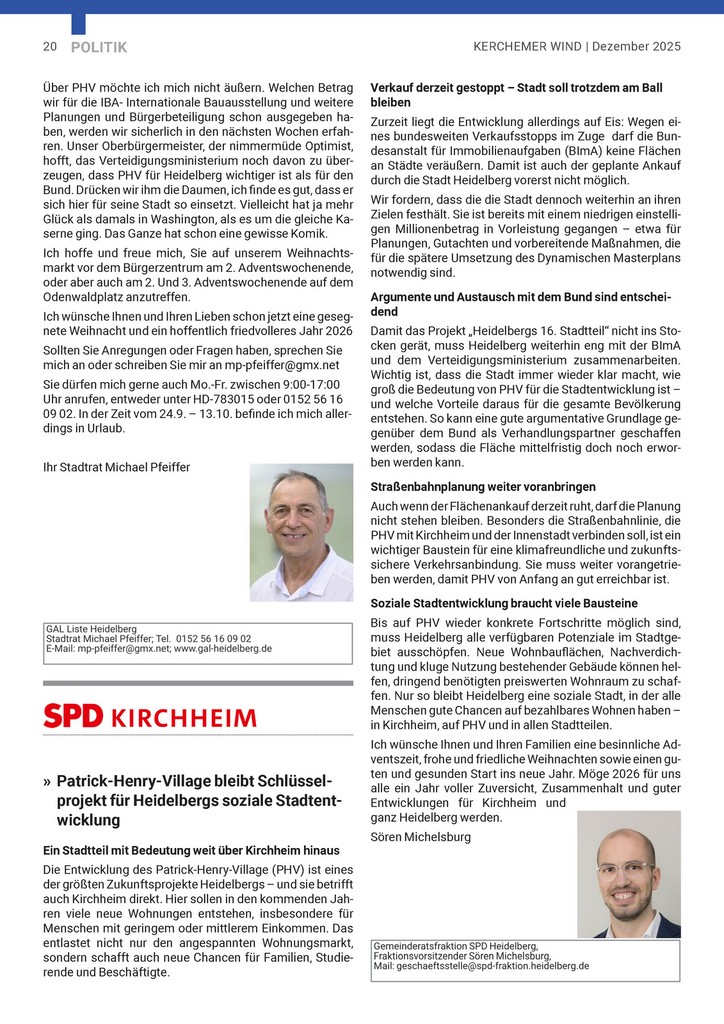 20 POLITIK

KERCHEMER WIND | Dezember 2025

Über PHV möchte ich mich nicht äußern. Welchen Betrag wir für die IBA- Internationale Bauausstellung und weitere Planungen und Bürgerbeteiligung schon ausgegeben haben, werden wir sicherlich in den nächsten Wochen erfahren. Unser Oberbürgermeister, der nimmermüde Optimist, hofft, das Verteidigungsministerium noch davon zu überzeugen, dass PHV für Heidelberg wichtiger ist als für den Bund. Drücken wir ihm die Daumen, ich finde es gut, dass er sich hier für seine Stadt so einsetzt. Vielleicht hat ja mehr Glück als damals in Washington, als es um die gleiche Kaserne ging. Das Ganze hat schon eine gewisse Komik.

Ich hoffe und freue mich, Sie auf unserem Weihnachtsmarkt vor dem Bürgerzentrum am 2. Adventswochenende, oder aber auch am 2. Und 3. Adventswochenende auf dem Odenwaldplatz anzutreffen.

Ich wünsche Ihnen und Ihren Lieben schon jetzt eine gesegnete Weihnacht und ein hoffentlich friedvolleres Jahr 2026

Sollten Sie Anregungen oder Fragen haben, sprechen Sie mich an oder schreiben Sie mir an mp-pfeiffer@gmx.net

Sie dürfen mich gerne auch Mo.-Fr. zwischen 9:00-17:00 Uhr anrufen, entweder unter HD-783015 oder 0152 56 16 09 02. In der Zeit vom 24.9. – 13.10. befinde ich mich allerdings in Urlaub.

Ihr Stadtrat Michael Pfeiffer

GAL Liste Heidelberg
Stadtrat Michael Pfeiffer; Tel. 0152 56 16 09 02
E-Mail: mp-pfeiffer@gmx.net; www.gal-heidelberg.de

SPD KIRCHHEIM

» Patrick-Henry-Village bleibt Schlüsselprojekt für Heidelbergs soziale Stadtentwicklung

Ein Stadtteil mit Bedeutung weit über Kirchheim hinaus

Die Entwicklung des Patrick-Henry-Village (PHV) ist eines der größten Zukunftsprojekte Heidelbergs – und sie betrifft auch Kirchheim direkt. Hier sollen in den kommenden Jahren viele neue Wohnungen entstehen, insbesondere für Menschen mit geringem oder mittlerem Einkommen. Das entlastet nicht nur den angespannten Wohnungsmarkt, sondern schafft auch neue Chancen für Familien, Studierende und Beschäftigte.

Verkauf derzeit gestoppt – Stadt soll trotzdem am Ball bleiben

Zurzeit liegt die Entwicklung allerdings auf Eis: Wegen eines bundesweiten Verkaufsstopps im Zuge darf die Bundesanstalt für Immobilienaufgaben (BImA) keine Flächen an Städte veräußern. Damit ist auch der geplante Ankauf durch die Stadt Heidelberg vorerst nicht möglich.

Wir fordern, dass die die Stadt dennoch weiterhin an ihren Zielen festhält. Sie ist bereits mit einem niedrigen einstelligen Millionenbetrag in Vorleistung gegangen – etwa für Planungen, Gutachten und vorbereitende Maßnahmen, die für die spätere Umsetzung des Dynamischen Masterplans notwendig sind.

Argumente und Austausch mit dem Bund sind entscheidend

Damit das Projekt „Heidelbergs 16. Stadtteil" nicht ins Stocken gerät, muss Heidelberg weiterhin eng mit der BImA und dem Verteidigungsministerium zusammenarbeiten. Wichtig ist, dass die Stadt immer wieder klar macht, wie groß die Bedeutung von PHV für die Stadtentwicklung ist – und welche Vorteile daraus für die gesamte Bevölkerung entstehen. So kann eine gute argumentative Grundlage gegenüber dem Bund als Verhandlungspartner geschaffen werden, sodass die Fläche mittelfristig doch noch erworben werden kann.

Straßenbahnplanung weiter voranbringen

Auch wenn der Flächenankauf derzeit ruht, darf die Planung nicht stehen bleiben. Besonders die Straßenbahnlinie, die PHV mit Kirchheim und der Innenstadt verbinden soll, ist ein wichtiger Baustein für eine klimafreundliche und zukunftssichere Verkehrsanbindung. Sie muss weiter vorangetrieben werden, damit PHV von Anfang an gut erreichbar ist.

Soziale Stadtentwicklung braucht viele Bausteine

Bis auf PHV wieder konkrete Fortschritte möglich sind, muss Heidelberg alle verfügbaren Potenziale im Stadtgebiet ausschöpfen. Neue Wohnbauflächen, Nachverdichtung und kluge Nutzung bestehender Gebäude können helfen, dringend benötigten preiswerten Wohnraum zu schaffen. Nur so bleibt Heidelberg eine soziale Stadt, in der alle Menschen gute Chancen auf bezahlbares Wohnen haben – in Kirchheim, auf PHV und in allen Stadtteilen.

Ich wünsche Ihnen und Ihren Familien eine besinnliche Adventszeit, frohe und friedliche Weihnachten sowie einen guten und gesunden Start ins neue Jahr. Möge 2026 für uns alle ein Jahr voller Zuversicht, Zusammenhalt und guter Entwicklungen für Kirchheim und ganz Heidelberg werden.

Sören Michelsburg

Gemeinderatsfraktion SPD Heidelberg,
Fraktionsvorsitzender Sören Michelsburg,
Mail: geschaeftsstelle@spd-fraktion.heidelberg.de